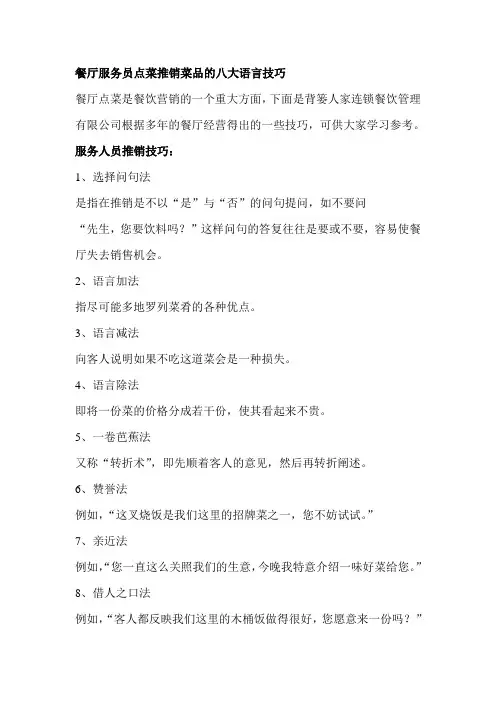 餐厅服务员点菜推销菜品的八大语言技巧

餐厅点菜是餐饮营销的一个重大方面，下面是背篓人家连锁餐饮管理有限公司根据多年的餐厅经营得出的一些技巧，可供大家学习参考。

服务人员推销技巧：

1、选择问句法

是指在推销是不以“是”与“否”的问句提问，如不要问“先生，您要饮料吗？”这样问句的答复往往是要或不要，容易使餐厅失去销售机会。

2、语言加法

指尽可能多地罗列菜肴的各种优点。

3、语言减法

向客人说明如果不吃这道菜会是一种损失。

4、语言除法

即将一份菜的价格分成若干份，使其看起来不贵。

5、一卷芭蕉法

又称“转折术”，即先顺着客人的意见，然后再转折阐述。

6、赞誉法

例如，“这叉烧饭是我们这里的招牌菜之一，您不妨试试。”

7、亲近法

例如，“您一直这么关照我们的生意，今晚我特意介绍一味好菜给您。”

8、借人之口法

例如，“客人都反映我们这里的木桶饭做得很好，您愿意来一份吗？”